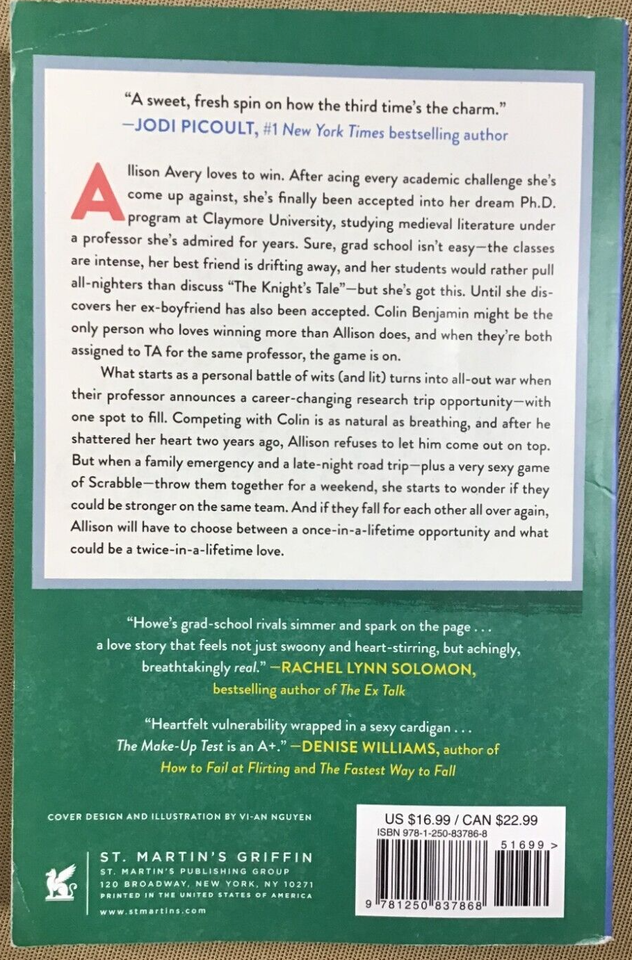 "A sweet, fresh spin on how the third time's the charm."
—JODI PICOULT, #1 New York Times bestselling author

Allison Avery loves to win. After acing every academic challenge she's come up against, she's finally been accepted into her dream Ph.D. program at Claymore University, studying medieval literature under a professor she's admired for years. Sure, grad school isn't easy—the classes are intense, her best friend is drifting away, and her students would rather pull all-nighters than discuss "The Knight's Tale"—but she's got this. Until she discovers her ex-boyfriend has also been accepted. Colin Benjamin might be the only person who loves winning more than Allison does, and when they're both assigned to TA for the same professor, the game is on.

What starts as a personal battle of wits (and lit) turns into all-out war when their professor announces a career-changing research trip opportunity—with one spot to fill. Competing with Colin is as natural as breathing, and after he shattered her heart two years ago, Allison refuses to let him come out on top. But when a family emergency and a late-night road trip—plus a very sexy game of Scrabble—throw them together for a weekend, she starts to wonder if they could be stronger on the same team. And if they fall for each other all over again, Allison will have to choose between a once-in-a-lifetime opportunity and what could be a twice-in-a-lifetime love.

"Howe's grad-school rivals simmer and spark on the page . . . a love story that feels not just swoony and heart-stirring, but achingly, breathtakingly real." —RACHEL LYNN SOLOMON, bestselling author of The Ex Talk

"Heartfelt vulnerability wrapped in a sexy cardigan . . . The Make-Up Test is an A+." —DENISE WILLIAMS, author of How to Fail at Flirting and The Fastest Way to Fall

COVER DESIGN AND ILLUSTRATION BY VI-AN NGUYEN

ST. MARTIN'S GRIFFIN
ST. MARTIN'S PUBLISHING GROUP
120 BROADWAY, NEW YORK, NY 10271
PRINTED IN THE UNITED STATES OF AMERICA
www.stmartins.com

US $16.99 / CAN $22.99
ISBN 978-1-250-83786-8
51699 >
9 781250 837868